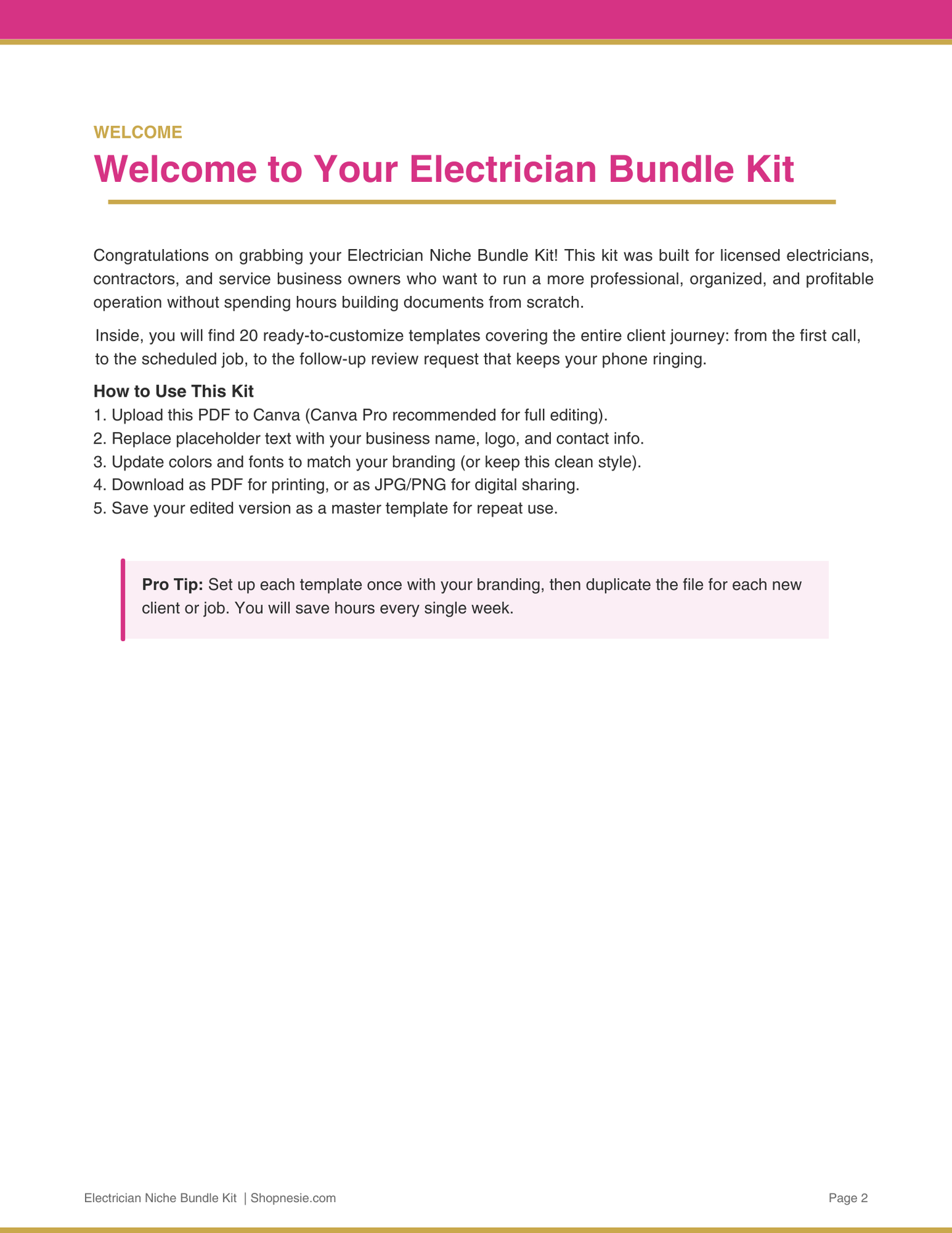 WELCOME

Welcome to Your Electrician Bundle Kit

Congratulations on grabbing your Electrician Niche Bundle Kit! This kit was built for licensed electricians, contractors, and service business owners who want to run a more professional, organized, and profitable operation without spending hours building documents from scratch.

Inside, you will find 20 ready-to-customize templates covering the entire client journey: from the first call, to the scheduled job, to the follow-up review request that keeps your phone ringing.

How to Use This Kit
1. Upload this PDF to Canva (Canva Pro recommended for full editing).
2. Replace placeholder text with your business name, logo, and contact info.
3. Update colors and fonts to match your branding (or keep this clean style).
4. Download as PDF for printing, or as JPG/PNG for digital sharing.
5. Save your edited version as a master template for repeat use.

Pro Tip: Set up each template once with your branding, then duplicate the file for each new client or job. You will save hours every single week.

Electrician Niche Bundle Kit | Shopnesie.com

Page 2